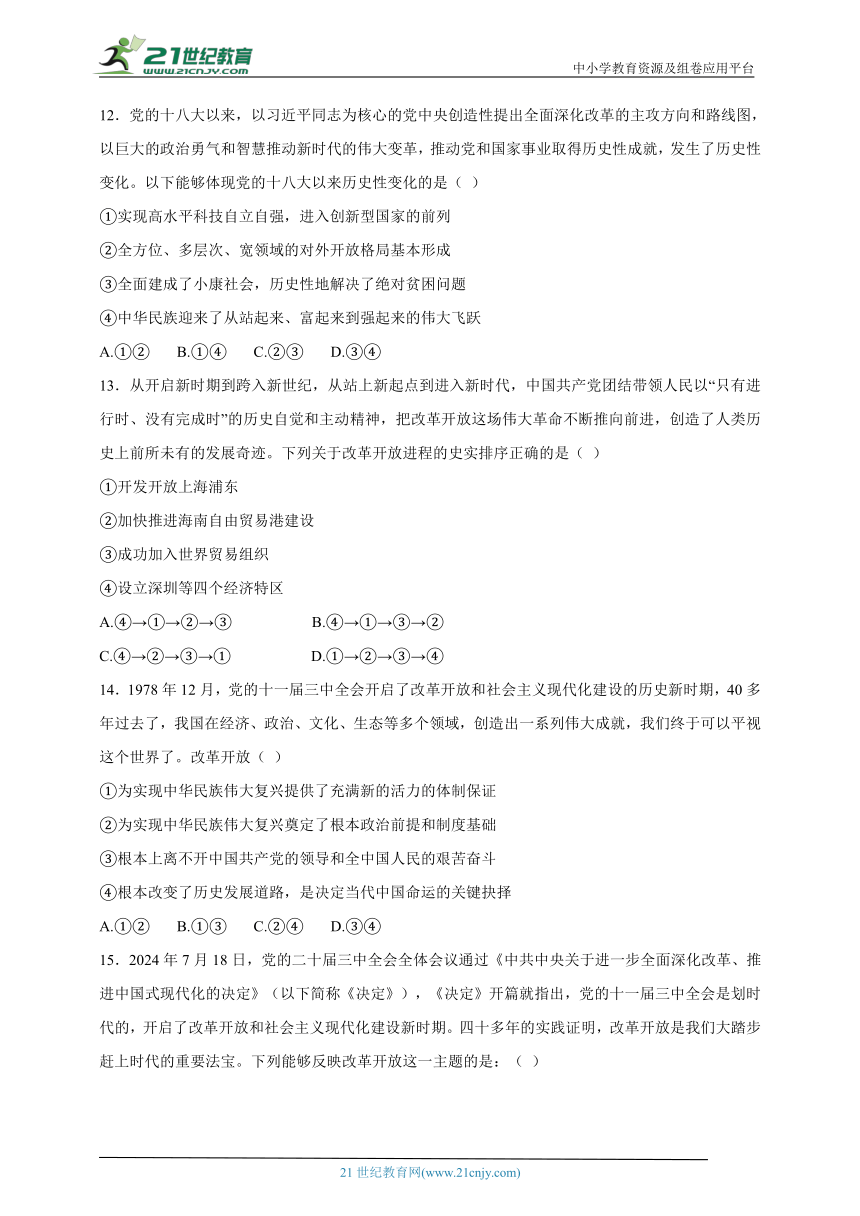 21世纪教育
www.21cnjy.com

中小学教育资源及组卷应用平台

12．党的十八大以来，以习近平同志为核心的党中央创造性提出全面深化改革的主攻方向和路线图，以巨大的政治勇气和智慧推动新时代的伟大变革，推动党和国家事业取得历史性成就，发生了历史性变化。以下能够体现党的十八大以来历史性变化的是（ ）

①实现高水平科技自立自强，进入创新型国家的前列

②全方位、多层次、宽领域的对外开放格局基本形成

③全面建成了小康社会，历史性地解决了绝对贫困问题

④中华民族迎来了从站起来、富起来到强起来的伟大飞跃

A.①②　B.①④　C.②③　D.③④

13．从开启新时期到跨入新世纪，从站上新起点到进入新时代，中国共产党团结带领人民以“只有进行时、没有完成时”的历史自觉和主动精神，把改革开放这场伟大革命不断推向前进，创造了人类历史上前所未有的发展奇迹。下列关于改革开放进程的史实排序正确的是（ ）

①开发开放上海浦东

②加快推进海南自由贸易港建设

③成功加入世界贸易组织

④设立深圳等四个经济特区

A.④→①→②→③　B.④→①→③→②

C.④→②→③→①　D.①→②→③→④

14．1978 年 12 月，党的十一届三中全会开启了改革开放和社会主义现代化建设的历史新时期，40 多年过去了，我国在经济、政治、文化、生态等多个领域，创造出一系列伟大成就，我们终于可以平视这个世界了。改革开放（ ）

①为实现中华民族伟大复兴提供了充满新的活力的体制保证

②为实现中华民族伟大复兴奠定了根本政治前提和制度基础

③根本上离不开中国共产党的领导和全中国人民的艰苦奋斗

④根本改变了历史发展道路，是决定当代中国命运的关键抉择

A.①②　B.①③　C.②④　D.③④

15．2024 年 7 月 18 日，党的二十届三中全会全体会议通过《中共中央关于进一步全面深化改革、推进中国式现代化的决定》（以下简称《决定》），《决定》开篇就指出，党的十一届三中全会是划时代的，开启了改革开放和社会主义现代化建设新时期。四十多年的实践证明，改革开放是我们大踏步赶上时代的重要法宝。下列能够反映改革开放这一主题的是：（ ）

21 世纪教育网(www.21cnjy.com)